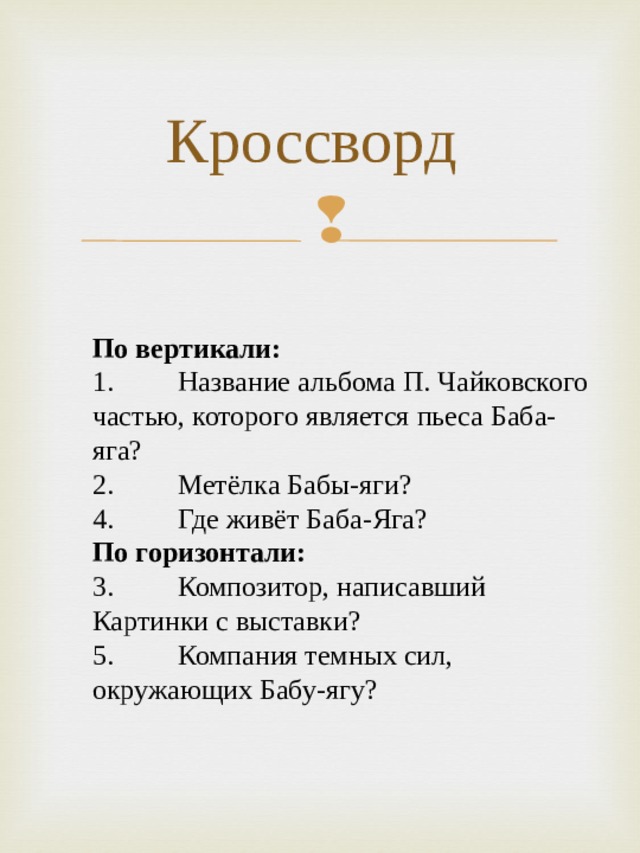 Кроссворд

**По вертикали:**
1. Название альбома П. Чайковского частью, которого является пьеса Баба-яга?
2. Метёлка Бабы-яги?
4. Где живёт Баба-Яга?
**По горизонтали:**
3. Композитор, написавший Картинки с выставки?
5. Компания темных сил, окружающих Бабу-ягу?